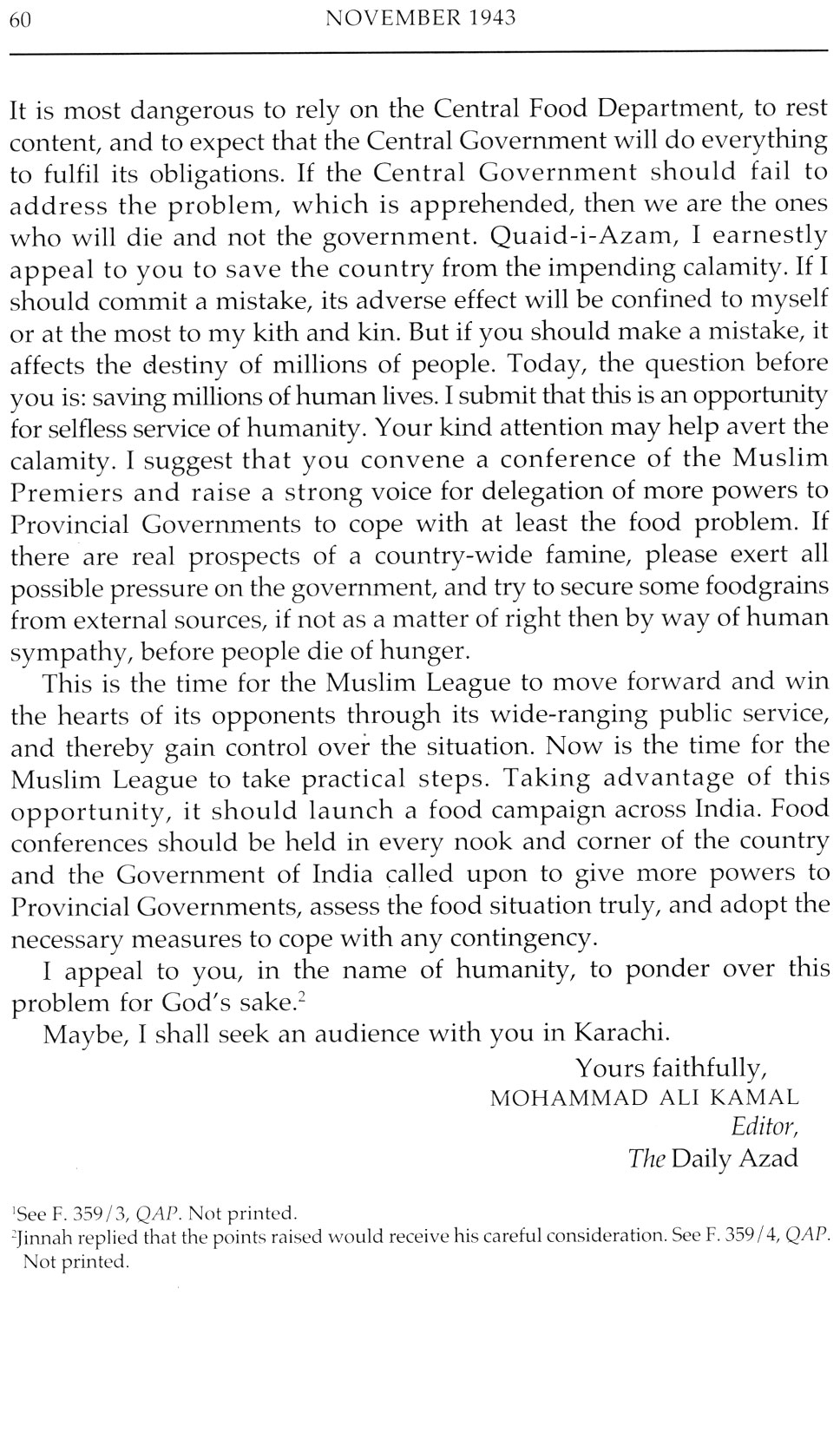 60 NOVEMBER 1943

It is most dangerous to rely on the Central Food Department, to rest content, and to expect that the Central Government will do everything to fulfil its obligations. If the Central Government should fail to address the problem, which is apprehended, then we are the ones who will die and not the government. Quaid-i-Azam, I earnestly appeal to you to save the country from the impending calamity. If I should commit a mistake, its adverse effect will be confined to myself or at the most to my kith and kin. But if you should make a mistake, it affects the destiny of millions of people. Today, the question before you is: saving millions of human lives. I submit that this is an opportunity for selfless service of humanity. Your kind attention may help avert the calamity. I suggest that you convene a conference of the Muslim Premiers and raise a strong voice for delegation of more powers to Provincial Governments to cope with at least the food problem. If there are real prospects of a country-wide famine, please exert all possible pressure on the government, and try to secure some foodgrains from external sources, if not as a matter of right then by way of human sympathy, before people die of hunger.

This is the time for the Muslim League to move forward and win the hearts of its opponents through its wide-ranging public service, and thereby gain control over the situation. Now is the time for the Muslim League to take practical steps. Taking advantage of this opportunity, it should launch a food campaign across India. Food conferences should be held in every nook and corner of the country and the Government of India called upon to give more powers to Provincial Governments, assess the food situation truly, and adopt the necessary measures to cope with any contingency.

I appeal to you, in the name of humanity, to ponder over this problem for God's sake.$^2$

Maybe, I shall seek an audience with you in Karachi.

Yours faithfully,
MOHAMMAD ALI KAMAL
Editor,
The Daily Azad

$^1$See F. 359/3, QAP. Not printed.
$^2$Jinnah replied that the points raised would receive his careful consideration. See F. 359/4, QAP. Not printed.